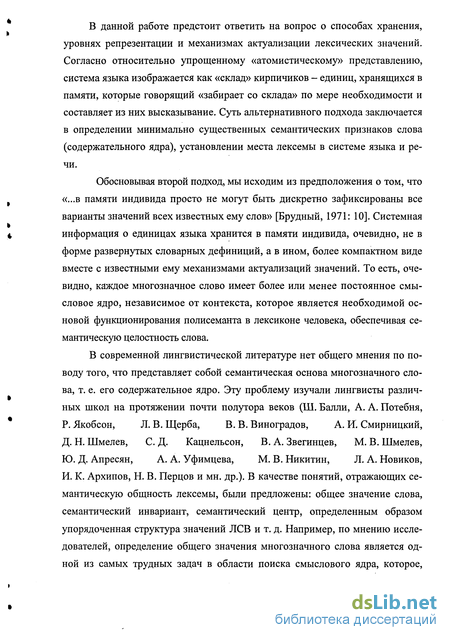 В данной работе предстоит ответить на вопрос о способах хранения, уровнях репрезентации и механизмах актуализации лексических значений. Согласно относительно упрощенному «атомистическому» представлению, система языка изображается как «склад» кирпичиков – единиц, хранящихся в памяти, которые говорящий «забирает со склада» по мере необходимости и составляет из них высказывание. Суть альтернативного подхода заключается в определении минимально существенных семантических признаков слова (содержательного ядра), установлении места лексемы в системе языка и речи.

Обосновывая второй подход, мы исходим из предположения о том, что «...в памяти индивида просто не могут быть дискретно зафиксированы все варианты значений всех известных ему слов» [Брудный, 1971: 10]. Системная информация о единицах языка хранится в памяти индивида, очевидно, не в форме развернутых словарных дефиниций, а в ином, более компактном виде вместе с известными ему механизмами актуализаций значений. То есть, очевидно, каждое многозначное слово имеет более или менее постоянное смысловое ядро, независимое от контекста, которое является необходимой основой функционирования полисеманта в лексиконе человека, обеспечивая семантическую целостность слова.

В современной лингвистической литературе нет общего мнения по поводу того, что представляет собой семантическая основа многозначного слова, т. е. его содержательное ядро. Эту проблему изучали лингвисты различных школ на протяжении почти полутора веков (Ш. Балли, А. А. Потебня, Р. Якобсон, Л. В. Щерба, В. В. Виноградов, А. И. Смирницкий, Д. Н. Шмелев, С. Д. Кацнельсон, В. А. Звегинцев, М. В. Шмелев, Ю. Д. Апресян, А. А. Уфимцева, М. В. Никитин, Л. А. Новиков, И. К. Архипов, Н. В. Перцов и мн. др.). В качестве понятий, отражающих семантическую общность лексемы, были предложены: общее значение слова, семантический инвариант, семантический центр, определенным образом упорядоченная структура значений ЛСВ и т. д. Например, по мнению исследователей, определение общего значения многозначного слова является одной из самых трудных задач в области поиска смыслового ядра, которое,

dsLib.net
библиотека диссертаций